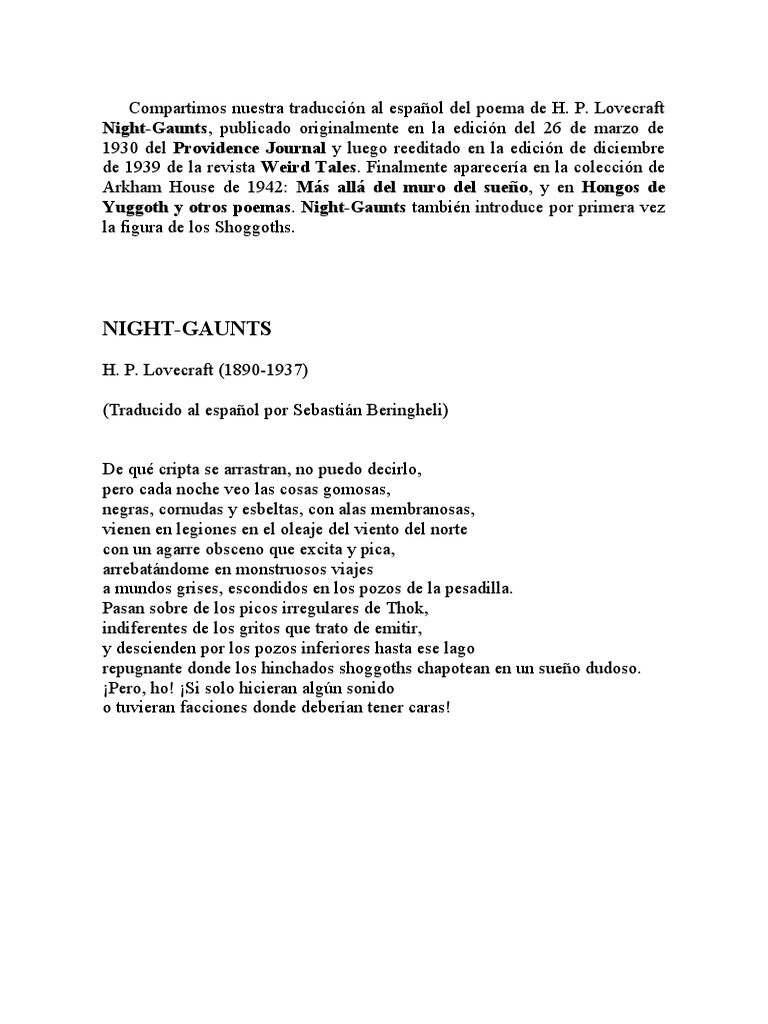 Compartimos nuestra traducción al español del poema de H. P. Lovecraft Night-Gaunts, publicado originalmente en la edición del 26 de marzo de 1930 del Providence Journal y luego reeditado en la edición de diciembre de 1939 de la revista Weird Tales. Finalmente aparecería en la colección de Arkham House de 1942: Más allá del muro del sueño, y en Hongos de Yuggoth y otros poemas. Night-Gaunts también introduce por primera vez la figura de los Shoggoths.

NIGHT-GAUNTS

H. P. Lovecraft (1890-1937)

(Traducido al español por Sebastián Beringheli)

De qué cripta se arrastran, no puedo decirlo,
pero cada noche veo las cosas gomosas,
negras, cornudas y esbeltas, con alas membranosas,
vienen en legiones en el oleaje del viento del norte
con un agarre obsceno que excita y pica,
arrebatándome en monstruosos viajes
a mundos grises, escondidos en los pozos de la pesadilla.
Pasan sobre de los picos irregulares de Thok,
indiferentes de los gritos que trato de emitir,
y descienden por los pozos inferiores hasta ese lago
repugnante donde los hinchados shoggoths chapotean en un sueño dudoso.
¡Pero, ho! ¡Si solo hicieran algún sonido
o tuvieran facciones donde deberían tener caras!